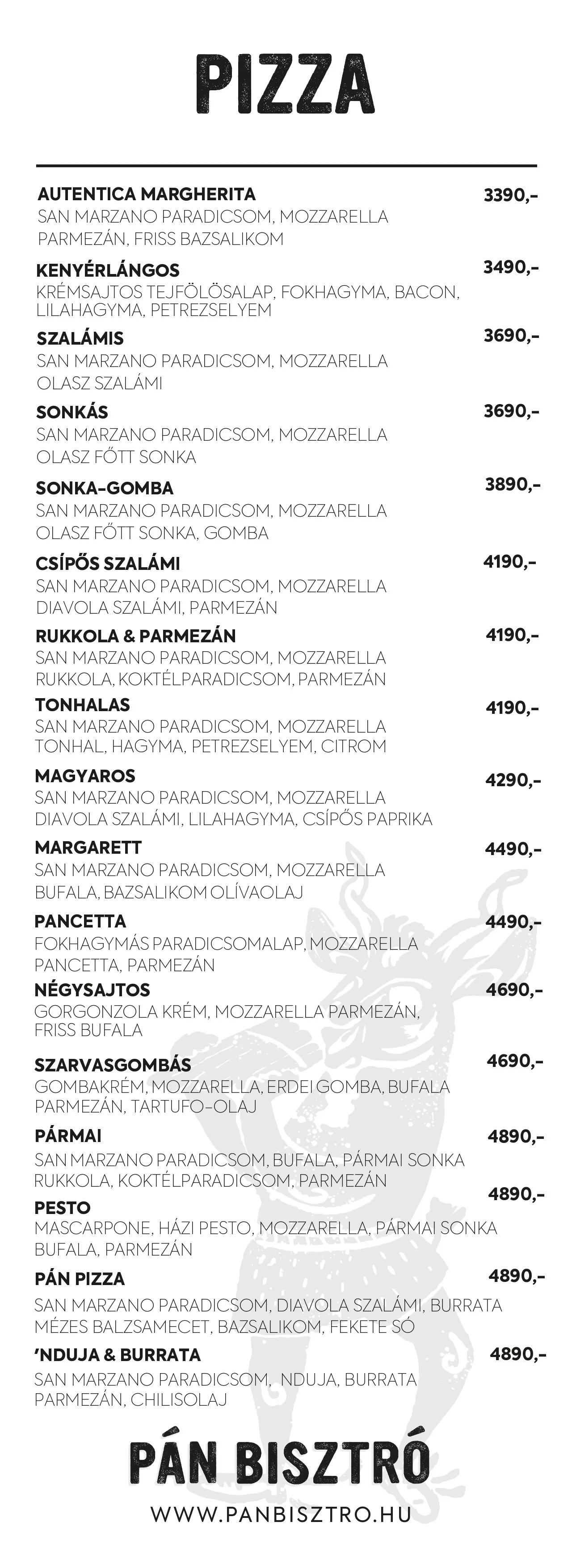 PIZZA

AUTENTICA MARGHERITA 3390,-
SAN MARZANO PARADICSOM, MOZZARELLA PARMEZÁN, FRISS BAZSALIKOM

KENYÉRLÁNGOS 3490,-
KRÉMSAJTOS TEJFÖLÖSALAP, FOKHAGYMA, BACON, LILAHAGYMA, PETREZSELYEM

SZALÁMIS 3690,-
SAN MARZANO PARADICSOM, MOZZARELLA OLASZ SZALÁMI

SONKÁS 3690,-
SAN MARZANO PARADICSOM, MOZZARELLA OLASZ FŐTT SONKA

SONKA-GOMBA 3890,-
SAN MARZANO PARADICSOM, MOZZARELLA OLASZ FŐTT SONKA, GOMBA

CSÍPŐS SZALÁMI 4190,-
SAN MARZANO PARADICSOM, MOZZARELLA DIAVOLA SZALÁMI, PARMEZÁN

RUKKOLA & PARMEZÁN 4190,-
SAN MARZANO PARADICSOM, MOZZARELLA RUKKOLA, KOKTÉLPARADICSOM, PARMEZÁN

TONHALAS 4190,-
SAN MARZANO PARADICSOM, MOZZARELLA TONHAL, HAGYMA, PETREZSELYEM, CITROM

MAGYAROS 4290,-
SAN MARZANO PARADICSOM, MOZZARELLA DIAVOLA SZALÁMI, LILAHAGYMA, CSÍPŐS PAPRIKA

MARGARETT 4490,-
SAN MARZANO PARADICSOM, MOZZARELLA BUFALA, BAZSALIKOM OLÍVAOLAJ

PANCETTA 4490,-
FOKHAGYMÁS PARADICSOMALAP, MOZZARELLA PANCETTA, PARMEZÁN

NÉGYSAJTOS 4690,-
GORGONZOLA KRÉM, MOZZARELLA PARMEZÁN, FRISS BUFALA

SZARVASGOMBÁS 4690,-
GOMBAKRÉM, MOZZARELLA, ERDEI GOMBA, BUFALA PARMEZÁN, TARTUFO-OLAJ

PÁRMAI 4890,-
SAN MARZANO PARADICSOM, BUFALA, PÁRMAI SONKA RUKKOLA, KOKTÉLPARADICSOM, PARMEZÁN

PESTO 4890,-
MASCARPONE, HÁZI PESTO, MOZZARELLA, PÁRMAI SONKA BUFALA, PARMEZÁN

PÁN PIZZA 4890,-
SAN MARZANO PARADICSOM, DIAVOLA SZALÁMI, BURRATA MÉZES BALZSAMECET, BAZSALIKOM, FEKETE SÓ

'NDUJA & BURRATA 4890,-
SAN MARZANO PARADICSOM, NDUJA, BURRATA PARMEZÁN, CHILISOLAJ

PÁN BISZTRÓ
WWW.PANBISZTRO.HU